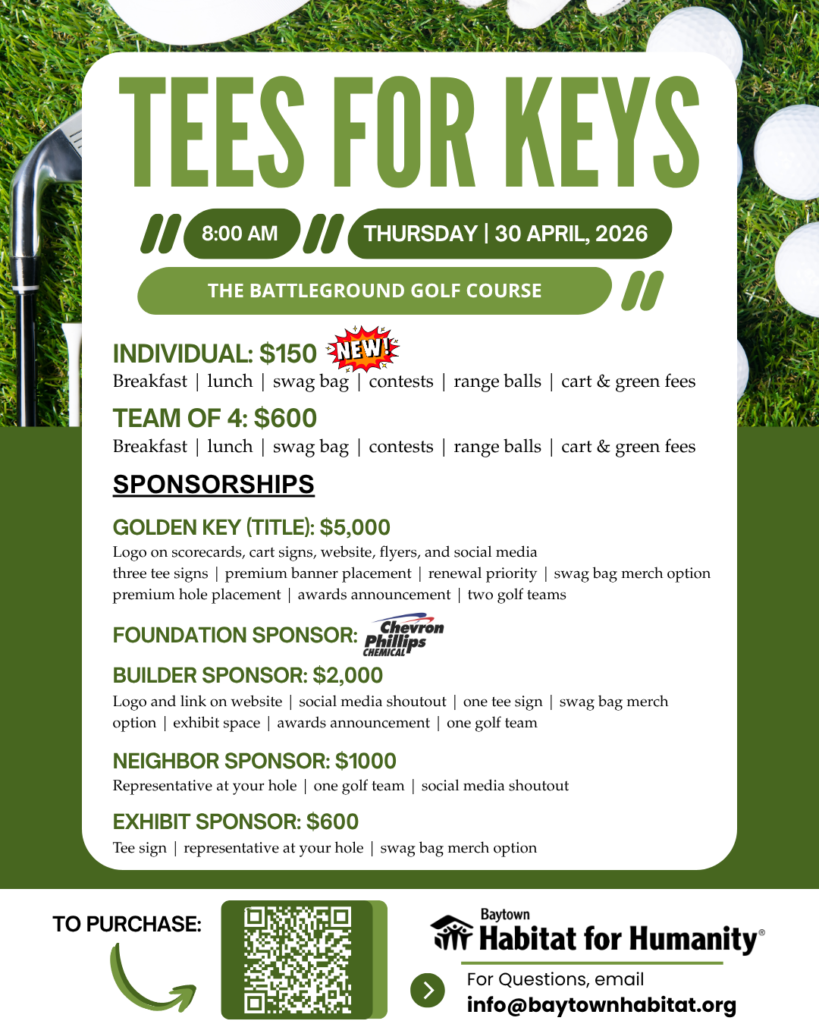 TEES FOR KEYS

8:00 AM

THURSDAY | 30 APRIL, 2026

THE BATTLEGROUND GOLF COURSE

INDIVIDUAL: $150 NEW!
Breakfast | lunch | swag bag | contests | range balls | cart & green fees

TEAM OF 4: $600
Breakfast | lunch | swag bag | contests | range balls | cart & green fees

SPONSORSHIPS

GOLDEN KEY (TITLE): $5,000
Logo on scorecards, cart signs, website, flyers, and social media three tee signs | premium banner placement | renewal priority | swag bag merch option premium hole placement | awards announcement | two golf teams

FOUNDATION SPONSOR: Chevron Phillips CHEMICAL

BUILDER SPONSOR: $2,000
Logo and link on website | social media shoutout | one tee sign | swag bag merch option | exhibit space | awards announcement | one golf team

NEIGHBOR SPONSOR: $1000
Representative at your hole | one golf team | social media shoutout

EXHIBIT SPONSOR: $600
Tee sign | representative at your hole | swag bag merch option

TO PURCHASE:

Baytown Habitat for Humanity®

For Questions, email
info@baytownhabitat.org